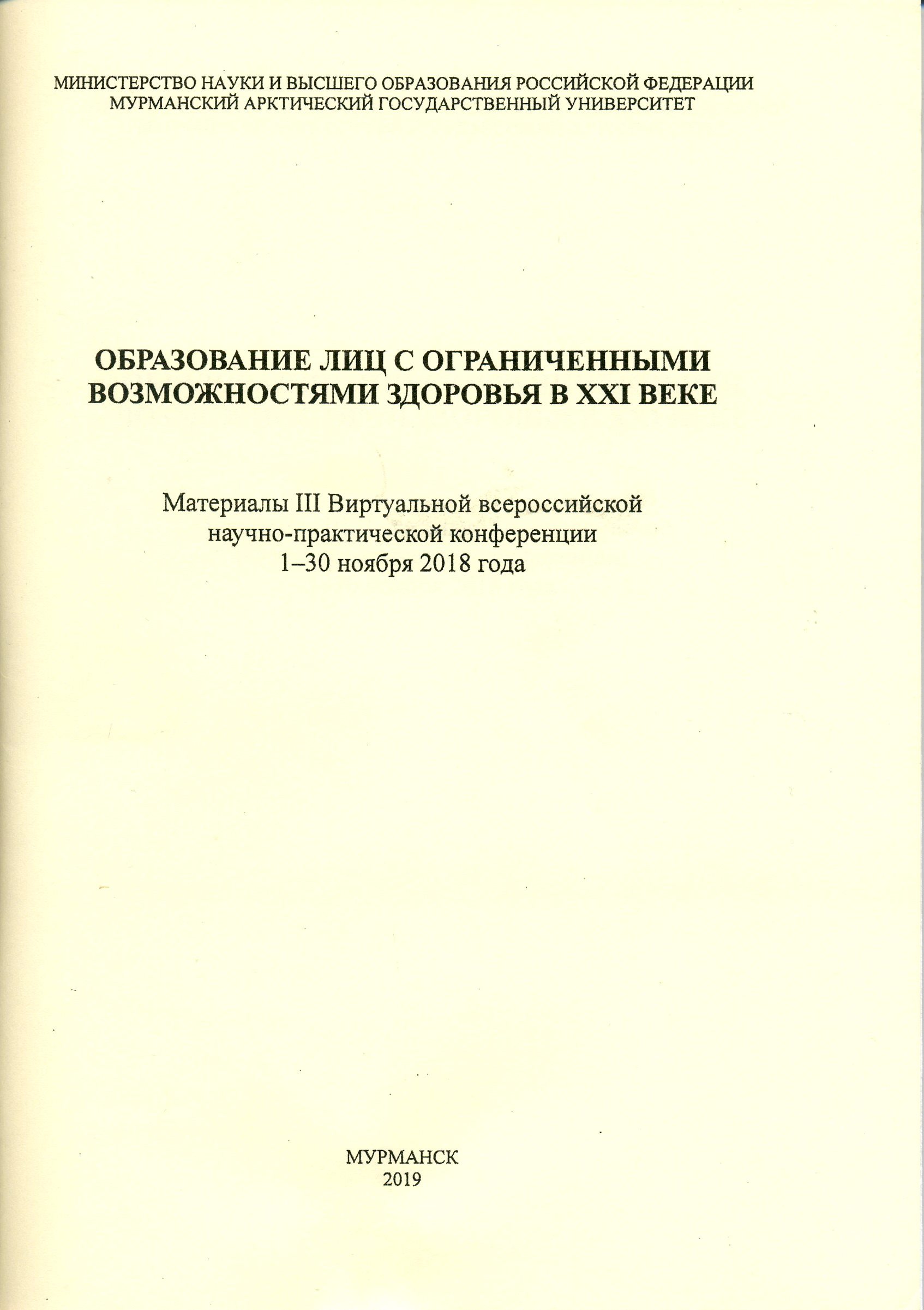 МИНИСТЕРСТВО НАУКИ И ВЫСШЕГО ОБРАЗОВАНИЯ РОССИЙСКОЙ ФЕДЕРАЦИИ
МУРМАНСКИЙ АРКТИЧЕСКИЙ ГОСУДАРСТВЕННЫЙ УНИВЕРСИТЕТ

ОБРАЗОВАНИЕ ЛИЦ С ОГРАНИЧЕННЫМИ ВОЗМОЖНОСТЯМИ ЗДОРОВЬЯ В XXI ВЕКЕ

Материалы III Виртуальной всероссийской научно-практической конференции
1–30 ноября 2018 года

МУРМАНСК
2019